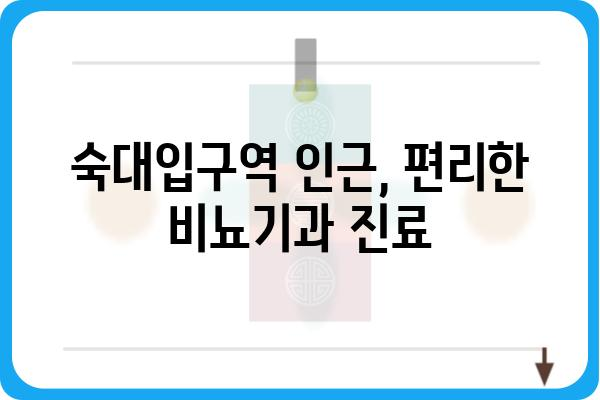 숙대입구역 인근, 편리한 비뇨기과 진료